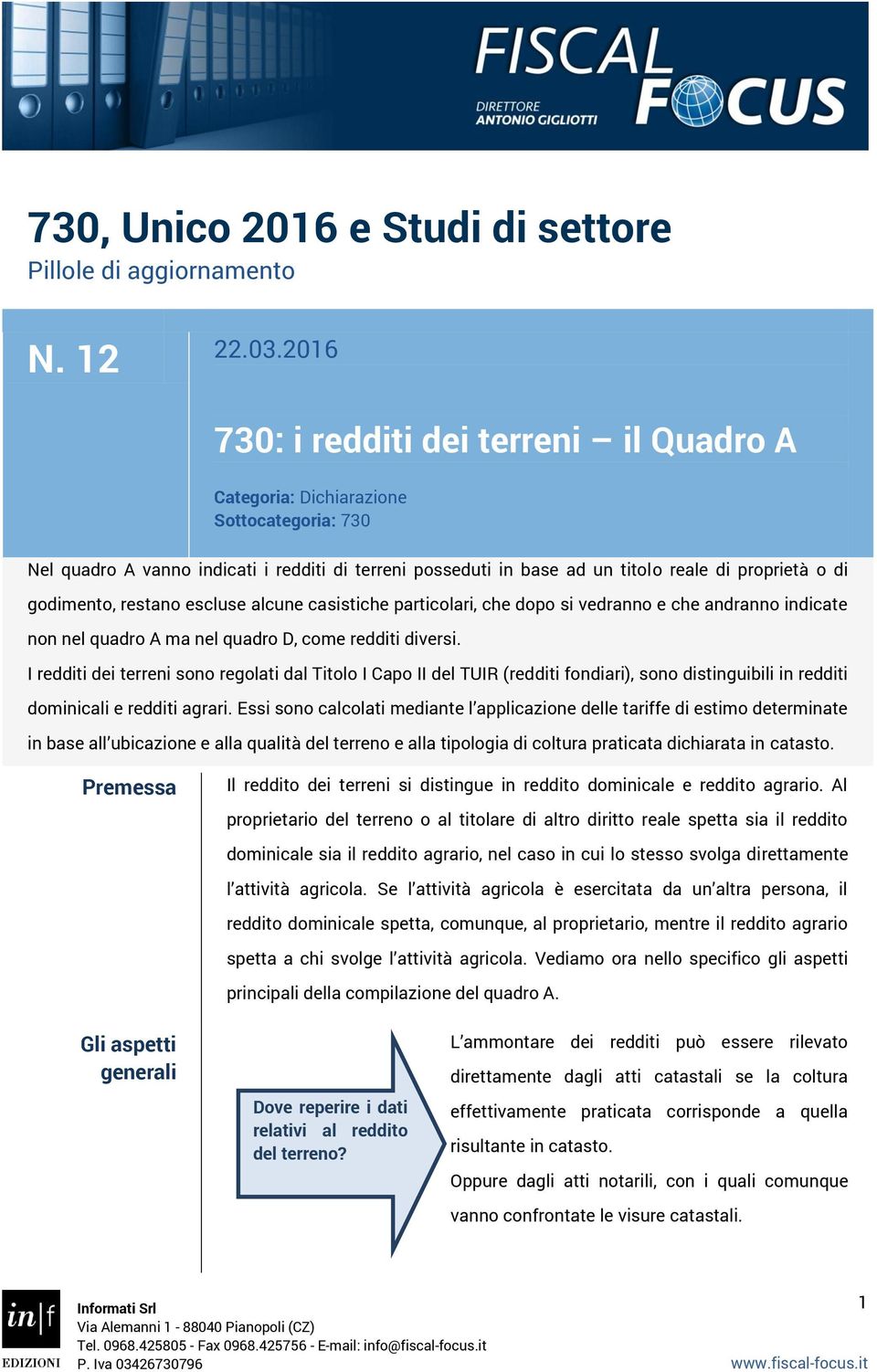 FISCAL FOCUS
DIRETTORE
ANTONIO GIGLIOTTI

730, Unico 2016 e Studi di settore
Pillole di aggiornamento

N. 12

22.03.2016

730: i redditi dei terreni – il Quadro A

Categoria: Dichiarazione
Sottocategoria: 730

Nel quadro A vanno indicati i redditi di terreni posseduti in base ad un titolo reale di proprietà o di godimento, restano escluse alcune casistiche particolari, che dopo si vedranno e che andranno indicate non nel quadro A ma nel quadro D, come redditi diversi.

I redditi dei terreni sono regolati dal Titolo I Capo II del TUIR (redditi fondiari), sono distinguibili in redditi dominicali e redditi agrari. Essi sono calcolati mediante l'applicazione delle tariffe di estimo determinate in base all'ubicazione e alla qualità del terreno e alla tipologia di coltura praticata dichiarata in catasto.

Premessa

Il reddito dei terreni si distingue in reddito dominicale e reddito agrario. Al proprietario del terreno o al titolare di altro diritto reale spetta sia il reddito dominicale sia il reddito agrario, nel caso in cui lo stesso svolga direttamente l'attività agricola. Se l'attività agricola è esercitata da un'altra persona, il reddito dominicale spetta, comunque, al proprietario, mentre il reddito agrario spetta a chi svolge l'attività agricola. Vediamo ora nello specifico gli aspetti principali della compilazione del quadro A.

Gli aspetti generali

Dove reperire i dati relativi al reddito del terreno?

L'ammontare dei redditi può essere rilevato direttamente dagli atti catastali se la coltura effettivamente praticata corrisponde a quella risultante in catasto.

Oppure dagli atti notarili, con i quali comunque vanno confrontate le visure catastali.

in|f
EDIZIONI

Informati Srl
Via Alemanni 1 - 88040 Pianopoli (CZ)
Tel. 0968.425805 - Fax 0968.425756 - E-mail: info@fiscal-focus.it
P. Iva 03426730796

1

www.fiscal-focus.it